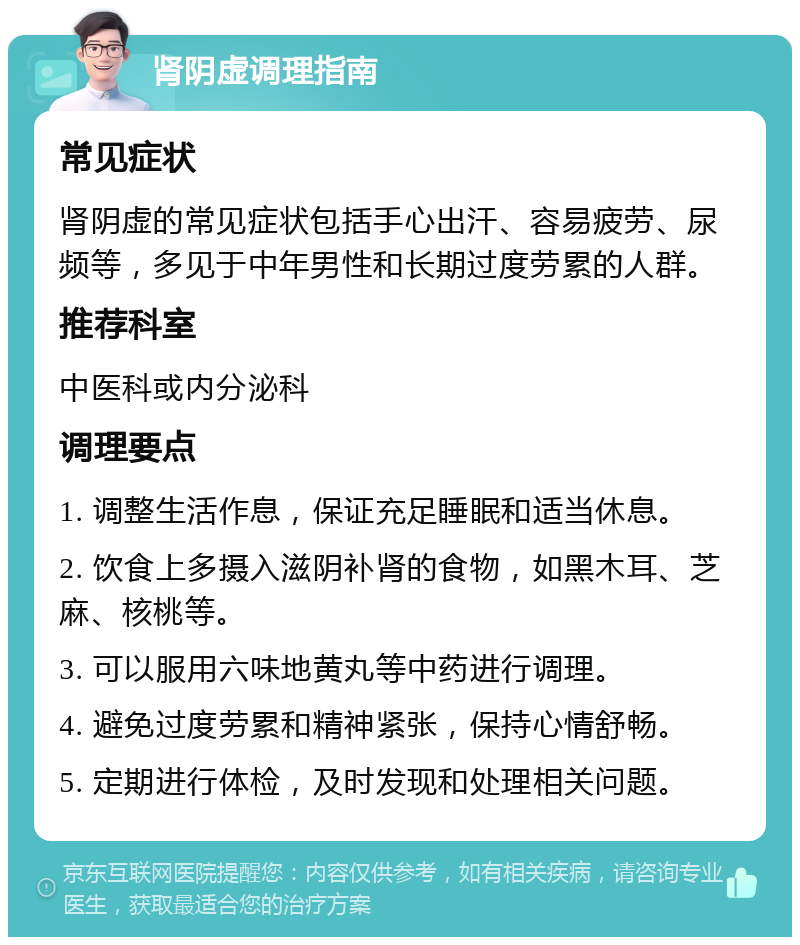 肾阴虚调理指南

常见症状

肾阴虚的常见症状包括手心出汗、容易疲劳、尿频等，多见于中年男性和长期过度劳累的人群。

推荐科室

中医科或内分泌科

调理要点

1. 调整生活作息，保证充足睡眠和适当休息。

2. 饮食上多摄入滋阴补肾的食物，如黑木耳、芝麻、核桃等。

3. 可以服用六味地黄丸等中药进行调理。

4. 避免过度劳累和精神紧张，保持心情舒畅。

5. 定期进行体检，及时发现和处理相关问题。

京东互联网医院提醒您：内容仅供参考，如有相关疾病，请咨询专业医生，获取最适合您的治疗方案